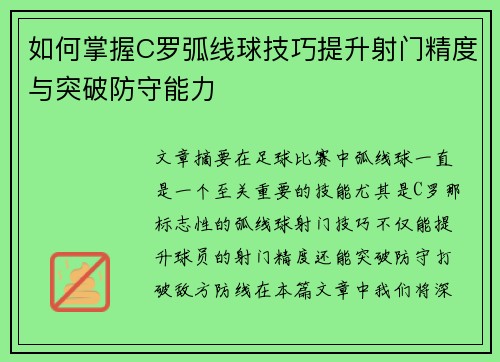 如何掌握C罗弧线球技巧提升射门精度与突破防守能力

文章摘要在足球比赛中弧线球一直是一个至关重要的技能尤其是C罗那标志性的弧线球射门技巧不仅能提升球员的射门精度还能突破防守打破敌方防线在本篇文章中我们将深